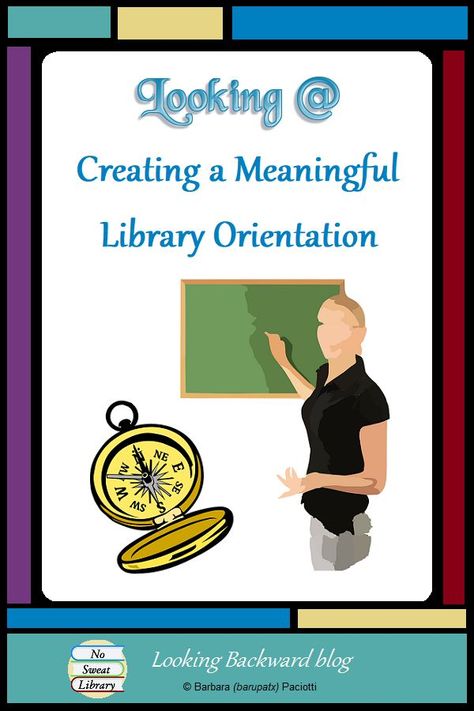 Looking @

Creating a Meaningful Library Orientation

N
NE
E
SE
S
SW
W

No Sweat Library

Looking Backward blog

© Barbara (barupatx) Paciotti